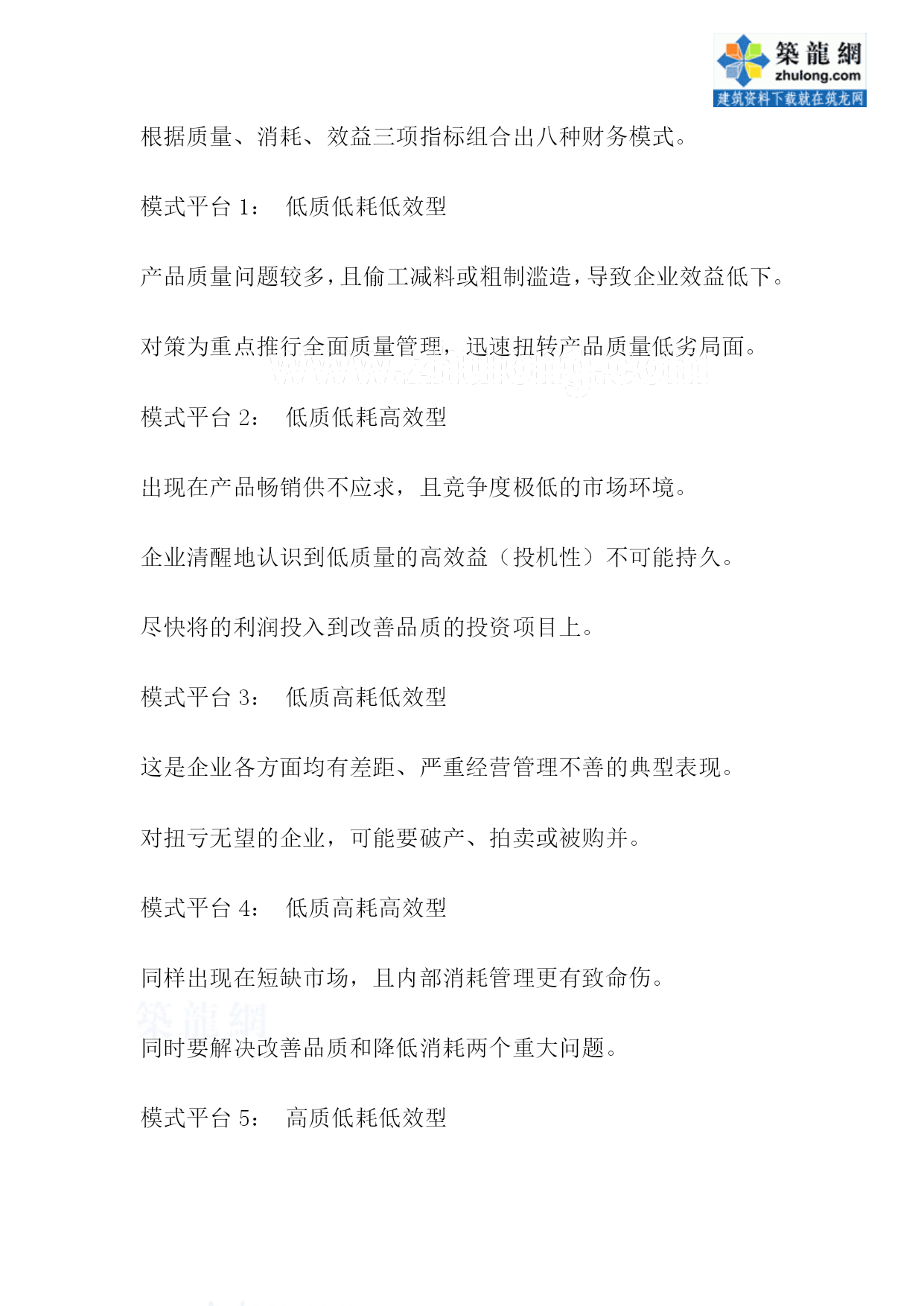 築龍網
zhulong.com
建筑资料下载就在筑龙网

根据质量、消耗、效益三项指标组合出八种财务模式。

模式平台 1： 低质低耗低效型

产品质量问题较多，且偷工减料或粗制滥造，导致企业效益低下。

对策为重点推行全面质量管理，迅速扭转产品质量低劣局面。

www.zhulong.com

模式平台 2： 低质低耗高效型

出现在产品畅销供不应求，且竞争度极低的市场环境。

企业清醒地认识到低质量的高效益（投机性）不可能持久。

尽快将的利润投入到改善品质的投资项目上。

模式平台 3： 低质高耗低效型

这是企业各方面均有差距、严重经营管理不善的典型表现。

对扭亏无望的企业，可能要破产、拍卖或被购并。

模式平台 4： 低质高耗高效型

同样出现在短缺市场，且内部消耗管理更有致命伤。

築龍網

同时要解决改善品质和降低消耗两个重大问题。

模式平台 5： 高质低耗低效型